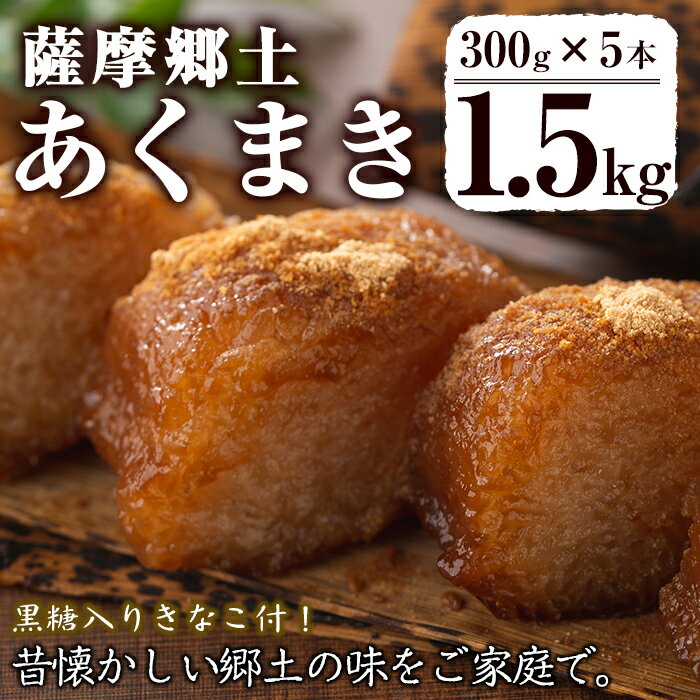 薩摩郷土
あくまき

300g × 5本
1.5kg

黒糖入りきなこ付！
昔懐かしい郷土の味をご家庭で。